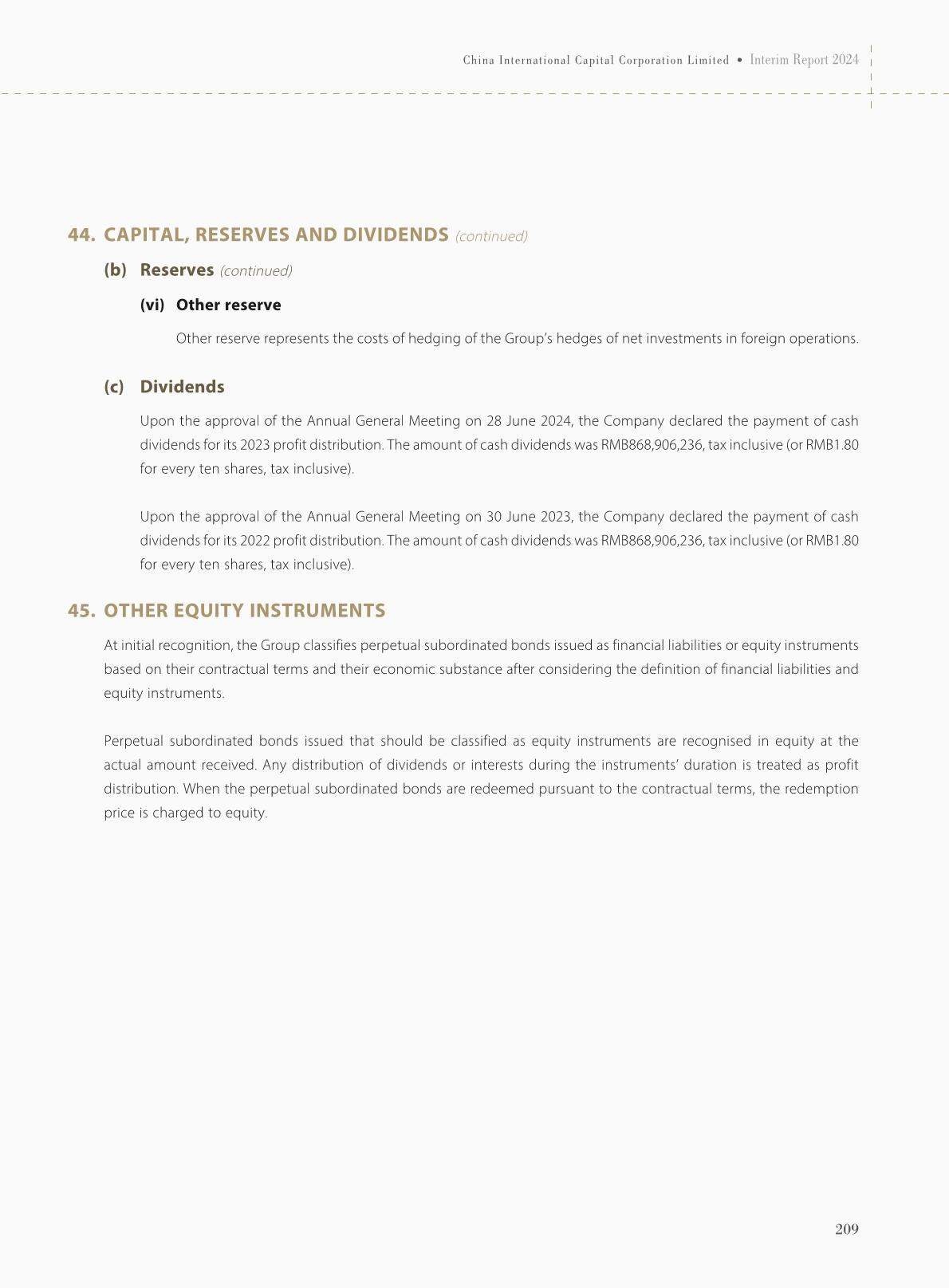 China International Capital Corporation Limited • Interim Report 2024

44. CAPITAL, RESERVES AND DIVIDENDS (continued)

(b) Reserves (continued)

(vi) Other reserve

Other reserve represents the costs of hedging of the Group's hedges of net investments in foreign operations.

(c) Dividends

Upon the approval of the Annual General Meeting on 28 June 2024, the Company declared the payment of cash dividends for its 2023 profit distribution. The amount of cash dividends was RMB868,906,236, tax inclusive (or RMB1.80 for every ten shares, tax inclusive).

Upon the approval of the Annual General Meeting on 30 June 2023, the Company declared the payment of cash dividends for its 2022 profit distribution. The amount of cash dividends was RMB868,906,236, tax inclusive (or RMB1.80 for every ten shares, tax inclusive).

45. OTHER EQUITY INSTRUMENTS

At initial recognition, the Group classifies perpetual subordinated bonds issued as financial liabilities or equity instruments based on their contractual terms and their economic substance after considering the definition of financial liabilities and equity instruments.

Perpetual subordinated bonds issued that should be classified as equity instruments are recognised in equity at the actual amount received. Any distribution of dividends or interests during the instruments' duration is treated as profit distribution. When the perpetual subordinated bonds are redeemed pursuant to the contractual terms, the redemption price is charged to equity.

209